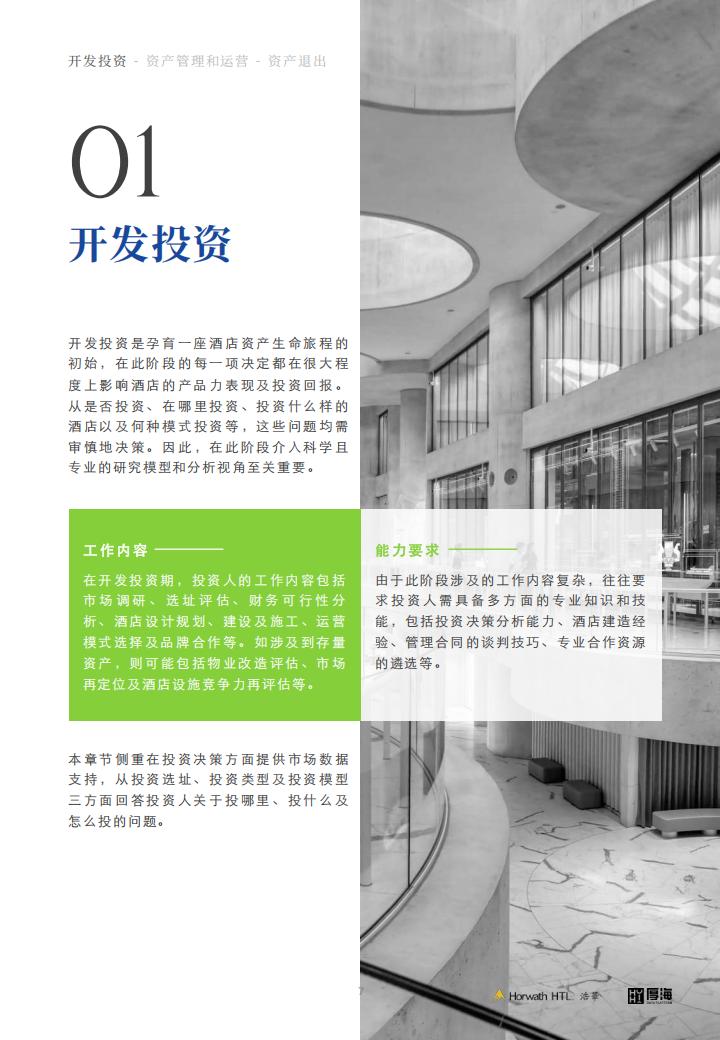 开发投资 - 资产管理和运营 - 资产退出

01

开发投资

开发投资是孕育一座酒店资产生命旅程的初始，在此阶段的每一项决定都在很大程度上影响酒店的产品力表现及投资回报。从是否投资、在哪里投资、投资什么样的酒店以及何种模式投资等，这些问题均需审慎地决策。因此，在此阶段介入科学且专业的研究模型和分析视角至关重要。

工作内容

在开发投资期，投资人的工作内容包括市场调研、选址评估、财务可行性分析、酒店设计规划、建设及施工、运营模式选择及品牌合作等。如涉及到存量资产，则可能包括物业改造评估、市场再定位及酒店设施竞争力再评估等。

能力要求

由于此阶段涉及的工作内容复杂，往往要求投资人需具备多方面的专业知识和技能，包括投资决策分析能力、酒店建造经验、管理合同的谈判技巧、专业合作资源的遴选等。

本章节侧重在投资决策方面提供市场数据支持，从投资选址、投资类型及投资模型三方面回答投资人关于投哪里、投什么及怎么投的问题。

7

Horwath HTL 浩华

厚海